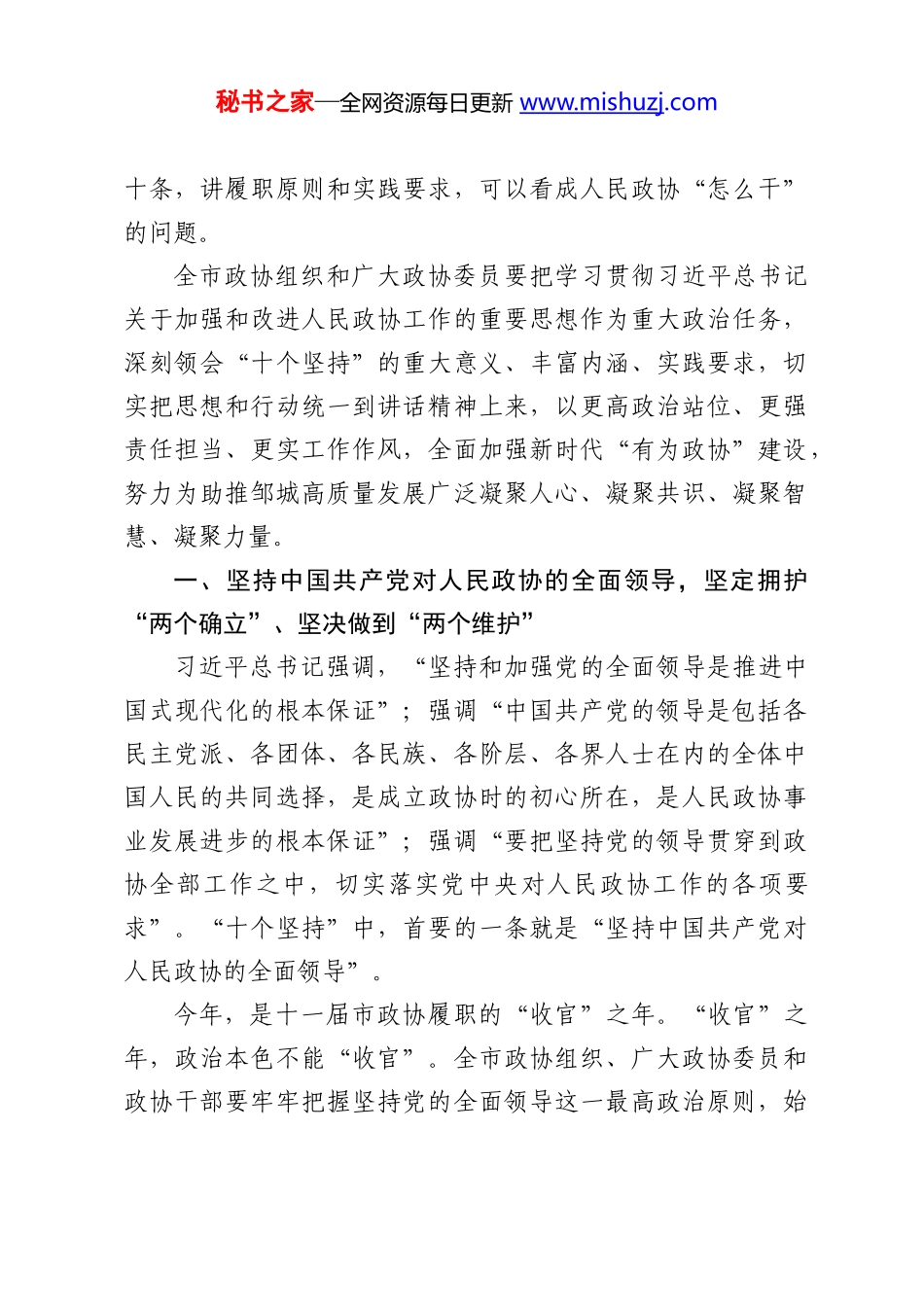 秘书之家—全网资源每日更新 www.mishuzj.com

十条，讲履职原则和实践要求，可以看成人民政协“怎么干”的问题。

全市政协组织和广大政协委员要把学习贯彻习近平总书记关于加强和改进人民政协工作的重要思想作为重大政治任务，深刻领会“十个坚持”的重大意义、丰富内涵、实践要求，切实把思想和行动统一到讲话精神上来，以更高政治站位、更强责任担当、更实工作作风，全面加强新时代“有为政协”建设，努力为助推邹城高质量发展广泛凝聚人心、凝聚共识、凝聚智慧、凝聚力量。

一、坚持中国共产党对人民政协的全面领导，坚定拥护“两个确立”、坚决做到“两个维护”

习近平总书记强调，“坚持和加强党的全面领导是推进中国式现代化的根本保证”；强调“中国共产党的领导是包括各民主党派、各团体、各民族、各阶层、各界人士在内的全体中国人民的共同选择，是成立政协时的初心所在，是人民政协事业发展进步的根本保证”；强调“要把坚持党的领导贯穿到政协全部工作之中，切实落实党中央对人民政协工作的各项要求”。“十个坚持”中，首要的一条就是“坚持中国共产党对人民政协的全面领导”。

今年，是十一届市政协履职的“收官”之年。“收官”之年，政治本色不能“收官”。全市政协组织、广大政协委员和政协干部要牢牢把握坚持党的全面领导这一最高政治原则，始